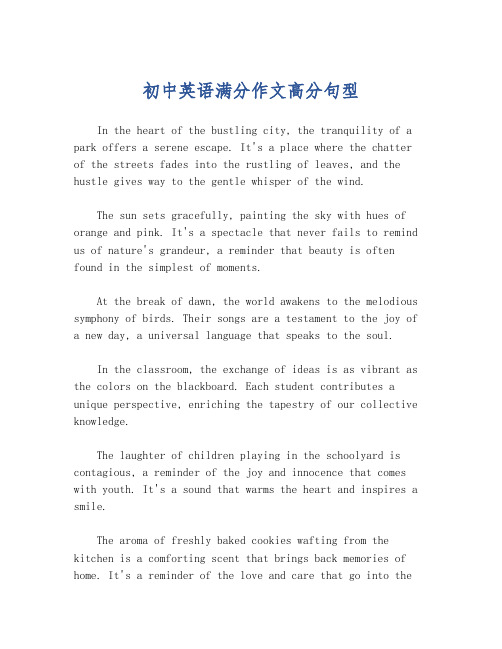 初中英语满分作文高分句型

In the heart of the bustling city, the tranquility of a park offers a serene escape. It's a place where the chatter of the streets fades into the rustling of leaves, and the hustle gives way to the gentle whisper of the wind.

The sun sets gracefully, painting the sky with hues of orange and pink. It's a spectacle that never fails to remind us of nature's grandeur, a reminder that beauty is often found in the simplest of moments.

At the break of dawn, the world awakens to the melodious symphony of birds. Their songs are a testament to the joy of a new day, a universal language that speaks to the soul.

In the classroom, the exchange of ideas is as vibrant as the colors on the blackboard. Each student contributes a unique perspective, enriching the tapestry of our collective knowledge.

The laughter of children playing in the schoolyard is contagious, a reminder of the joy and innocence that comes with youth. It's a sound that warms the heart and inspires a smile.

The aroma of freshly baked cookies wafting from the kitchen is a comforting scent that brings back memories of home. It's a reminder of the love and care that go into the